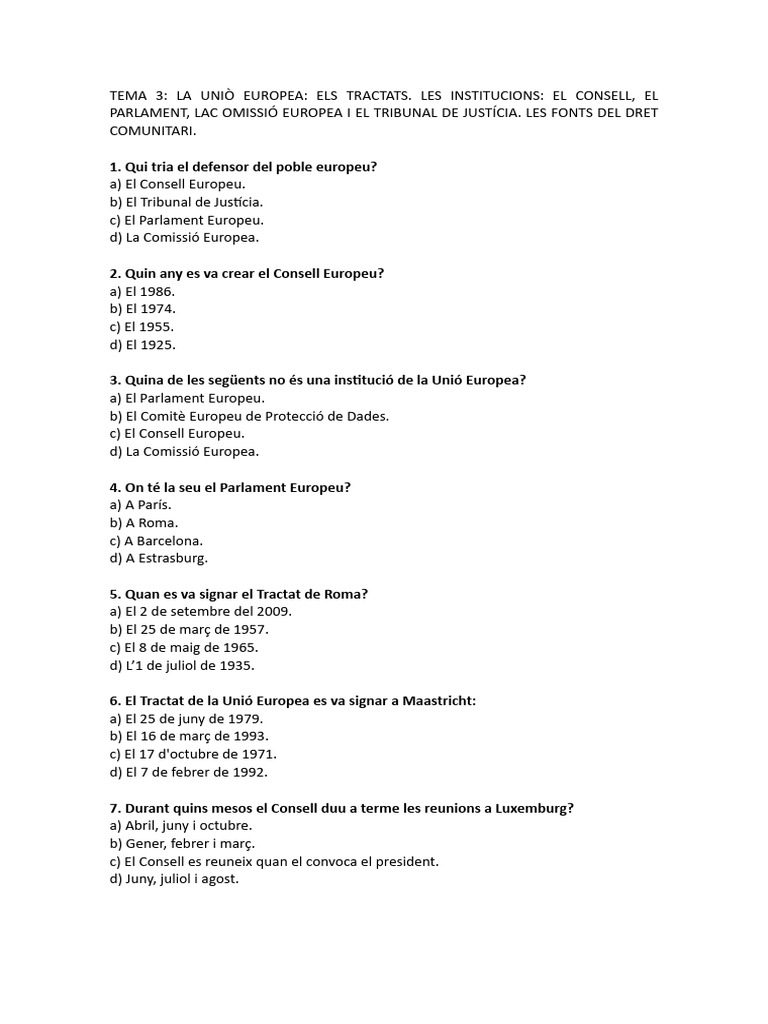 TEMA 3: LA UNIÒ EUROPEA: ELS TRACTATS. LES INSTITUCIONS: EL CONSELL, EL PARLAMENT, LAC OMISSIÓ EUROPEA I EL TRIBUNAL DE JUSTÍCIA. LES FONTS DEL DRET COMUNITARI.

1. Qui tria el defensor del poble europeu?
a) El Consell Europeu.
b) El Tribunal de Justícia.
c) El Parlament Europeu.
d) La Comissió Europea.

2. Quin any es va crear el Consell Europeu?
a) El 1986.
b) El 1974.
c) El 1955.
d) El 1925.

3. Quina de les següents no és una institució de la Unió Europea?
a) El Parlament Europeu.
b) El Comitè Europeu de Protecció de Dades.
c) El Consell Europeu.
d) La Comissió Europea.

4. On té la seu el Parlament Europeu?
a) A París.
b) A Roma.
c) A Barcelona.
d) A Estrasburg.

5. Quan es va signar el Tractat de Roma?
a) El 2 de setembre del 2009.
b) El 25 de març de 1957.
c) El 8 de maig de 1965.
d) L'1 de juliol de 1935.

6. El Tractat de la Unió Europea es va signar a Maastricht:
a) El 25 de juny de 1979.
b) El 16 de març de 1993.
c) El 17 d'octubre de 1971.
d) El 7 de febrer de 1992.

7. Durant quins mesos el Consell duu a terme les reunions a Luxemburg?
a) Abril, juny i octubre.
b) Gener, febrer i març.
c) El Consell es reuneix quan el convoca el president.
d) Juny, juliol i agost.